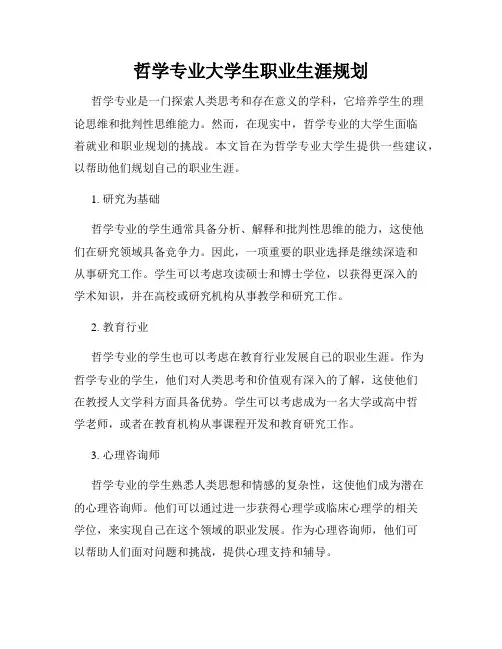 哲学专业大学生职业生涯规划

哲学专业是一门探索人类思考和存在意义的学科，它培养学生的理论思维和批判性思维能力。然而，在现实中，哲学专业的大学生面临着就业和职业规划的挑战。本文旨在为哲学专业大学生提供一些建议，以帮助他们规划自己的职业生涯。

1. 研究为基础

哲学专业的学生通常具备分析、解释和批判性思维的能力，这使他们在研究领域具备竞争力。因此，一项重要的职业选择是继续深造和从事研究工作。学生可以考虑攻读硕士和博士学位，以获得更深入的学术知识，并在高校或研究机构从事教学和研究工作。

2. 教育行业

哲学专业的学生也可以考虑在教育行业发展自己的职业生涯。作为哲学专业的学生，他们对人类思考和价值观有深入的了解，这使他们在教授人文学科方面具备优势。学生可以考虑成为一名大学或高中哲学老师，或者在教育机构从事课程开发和教育研究工作。

3. 心理咨询师

哲学专业的学生熟悉人类思想和情感的复杂性，这使他们成为潜在的心理咨询师。他们可以通过进一步获得心理学或临床心理学的相关学位，来实现自己在这个领域的职业发展。作为心理咨询师，他们可以帮助人们面对问题和挑战，提供心理支持和辅导。